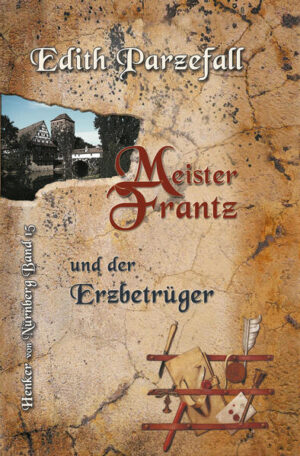 Edith Parzefall

Meister Frantz

und der Erzbetrüger

Henker von Nürnberg Band 15